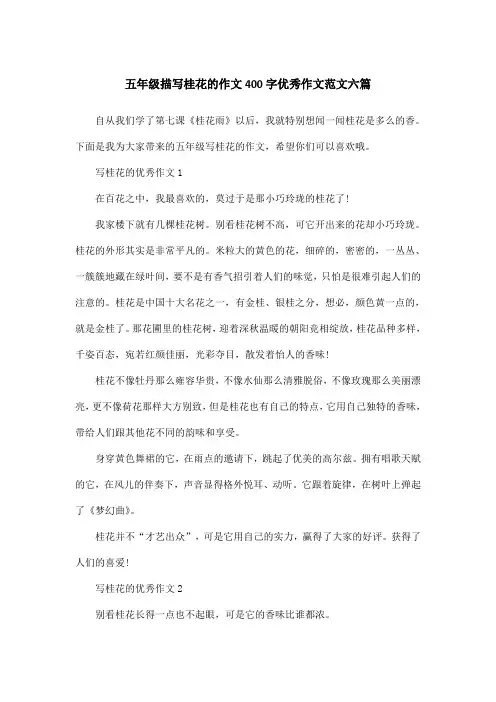 五年级描写桂花的作文400字优秀作文范文六篇

自从我们学了第七课《桂花雨》以后，我就特别想闻一闻桂花是多么的香。下面是我为大家带来的五年级写桂花的作文，希望你们可以喜欢哦。

写桂花的优秀作文1

在百花之中，我最喜欢的，莫过于是那小巧玲珑的桂花了！

我家楼下就有几棵桂花树。别看桂花树不高，可它开出来的花却小巧玲珑。桂花的外形其实是非常平凡的。米粒大的黄色的花，细碎的，密密的，一丛丛、一簇簇地藏在绿叶间，要不是有香气招引着人们的味觉，只怕是很难引起人们的注意的。桂花是中国十大名花之一，有金桂、银桂之分，想必，颜色黄一点的，就是金桂了。那花圃里的桂花树，迎着深秋温暖的朝阳竞相绽放，桂花品种多样，千姿百态，宛若红颜佳丽，光彩夺目，散发着怡人的香味！

桂花不像牡丹那么雍容华贵，不像水仙那么清雅脱俗，不像玫瑰那么美丽漂亮，更不像荷花那样大方别致，但是桂花也有自己的特点，它用自己独特的香味，带给人们跟其他花不同的韵味和享受。

身穿黄色舞裙的它，在雨点的邀请下，跳起了优美的高尔兹。拥有唱歌天赋的它，在风儿的伴奏下，声音显得格外悦耳、动听。它跟着旋律，在树叶上弹起了《梦幻曲》。

桂花并不“才艺出众”，可是它用自己的实力，赢得了大家的好评。获得了人们的喜爱！

写桂花的优秀作文2

别看桂花长得一点也不起眼，可是它的香味比谁都浓。